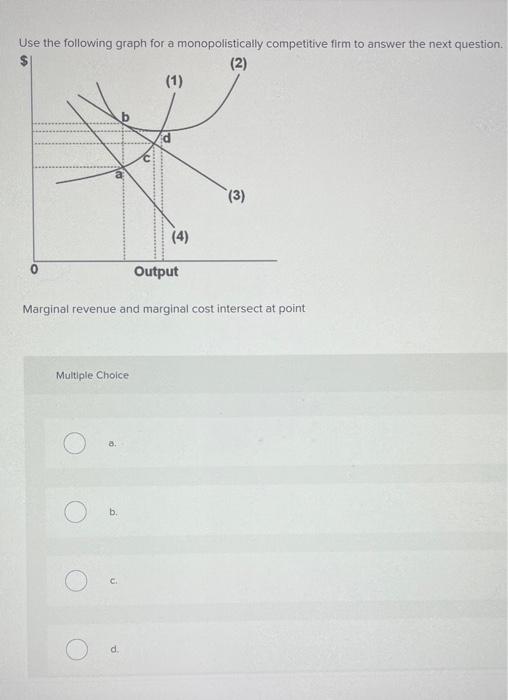 Use the following graph for a monopolistically competitive firm to answer the next question.

$

(2)

(1)

b

d

c

a

(3)

(4)

0

Output

Marginal revenue and marginal cost intersect at point

Multiple Choice

a.

b.

c.

d.